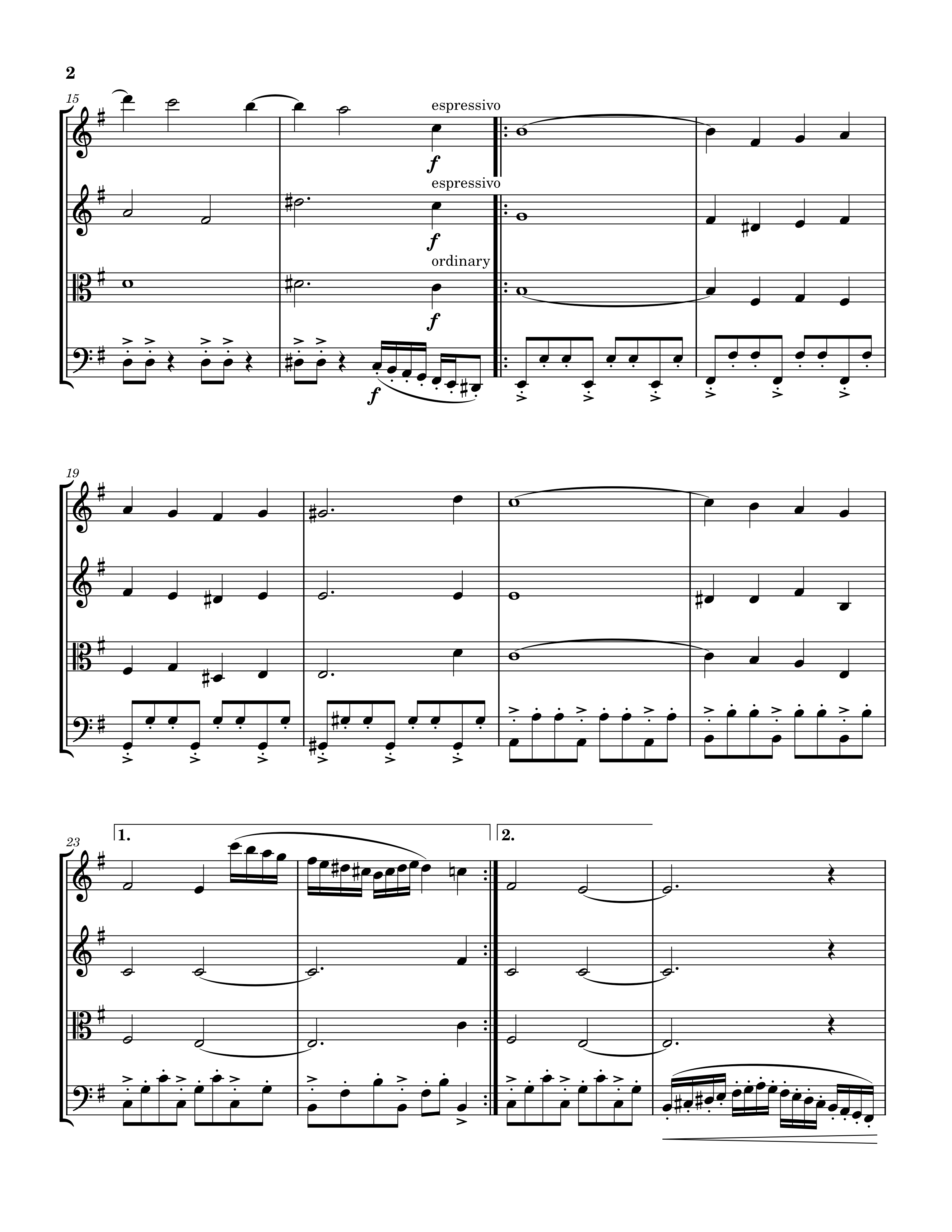 2

15

espressivo

f

espressivo

f

ordinary

f

f

19

23

1.

2.